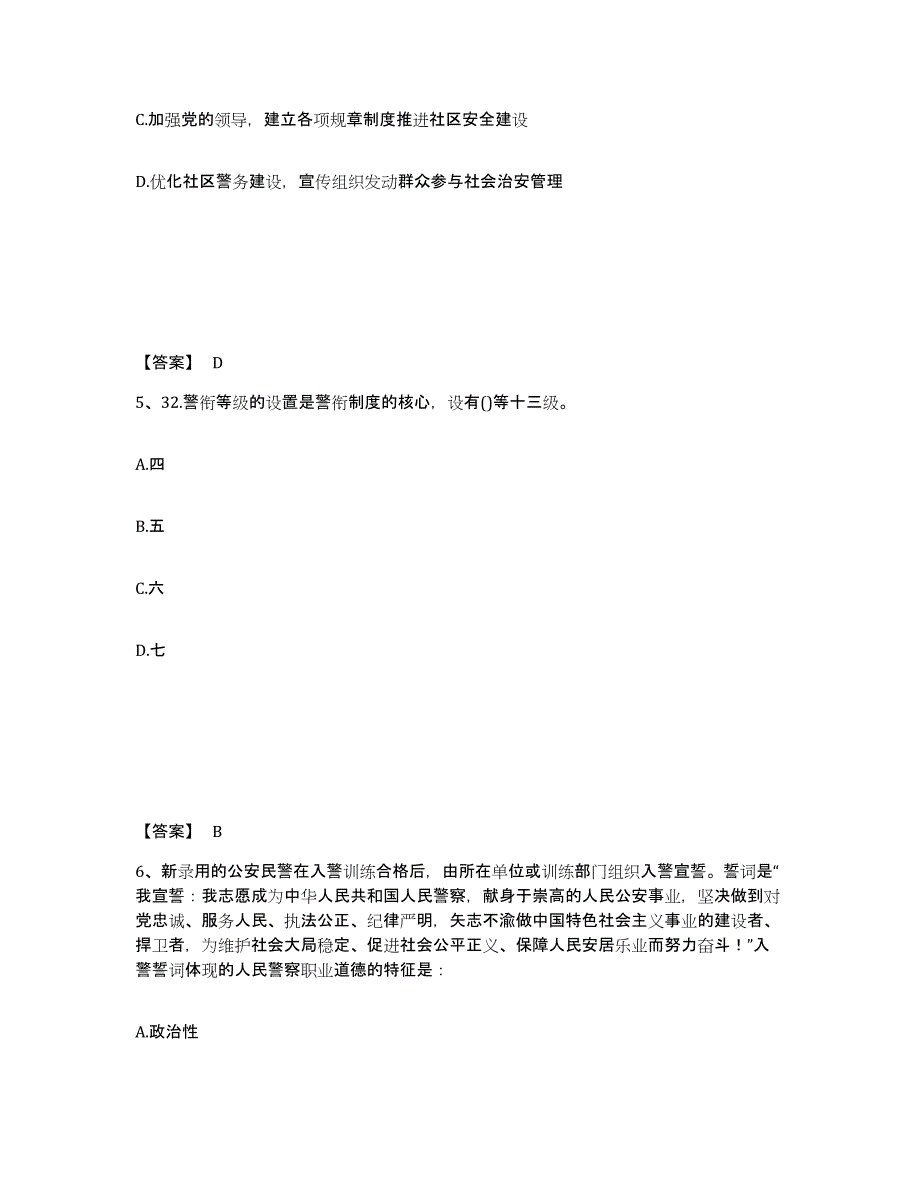 C.加强党的领导，建立各项规章制度推进社区安全建设

D.优化社区警务建设，宣传组织发动群众参与社会治安管理

【答案】 D

5、32.警衔等级的设置是警衔制度的核心，设有()等十三级。

A.四

B.五

C.六

D.七

【答案】 B

6、新录用的公安民警在入警训练合格后，由所在单位或训练部门组织入警宣誓。誓词是“我宣誓：我志愿成为中华人民共和国人民警察，献身于崇高的人民公安事业，坚决做到对党忠诚、服务人民、执法公正、纪律严明，矢志不渝做中国特色社会主义事业的建设者、捍卫者，为维护社会大局稳定、促进社会公平正义、保障人民安居乐业而努力奋斗！”入警誓词体现的人民警察职业道德的特征是：

A.政治性